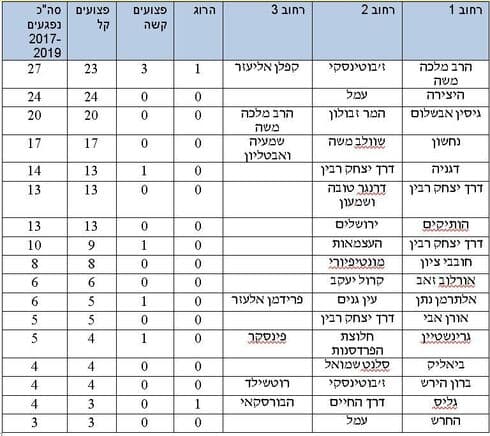 | רחוב 1 | רחוב 2 | רחוב 3 | הרוג | פצועים קשה | פצועים קל | סה"כ נפגעים 2017-2019 |
|---|---|---|---|---|---|---|
| הרב מלכה משה | ז'בוטינסקי | קפלן אליעזר | 1 | 3 | 23 | 27 |
| היצירה | עמל | | 0 | 0 | 24 | 24 |
| גיסין אבשלום | המר זבולון | הרב מלכה משה | 0 | 0 | 20 | 20 |
| נחשון | שוולב משה | שמעיה ואבטליון | 0 | 0 | 17 | 17 |
| דגניה | דרך יצחק רבין | | 0 | 1 | 13 | 14 |
| דרך יצחק רבין | דרנגר טובה ושמעון | | 0 | 0 | 13 | 13 |
| הותיקים | ירושלים | | 0 | 0 | 13 | 13 |
| דרך יצחק רבין | העצמאות | | 0 | 1 | 9 | 10 |
| חובבי ציון | מונטיפיורי | | 0 | 0 | 8 | 8 |
| אורלוב זאב | קרול יעקב | | 0 | 0 | 6 | 6 |
| אלתרמן נתן | עין גנים | פרידמן אלעזר | 0 | 1 | 5 | 6 |
| אורן אבי | דרך יצחק רבין | | 0 | 0 | 5 | 5 |
| גרינשטיין | חלוצת הפרדסנות | פינסקר | 0 | 1 | 4 | 5 |
| ביאליק | סלנט שמואל | | 0 | 0 | 4 | 4 |
| ברון הירש | ז'בוטינסקי | רוטשילד | 0 | 0 | 4 | 4 |
| גליס | דרך החיים | הבורסקאי | 1 | 0 | 3 | 4 |
| החרש | עמל | | 0 | 0 | 3 | 3 |